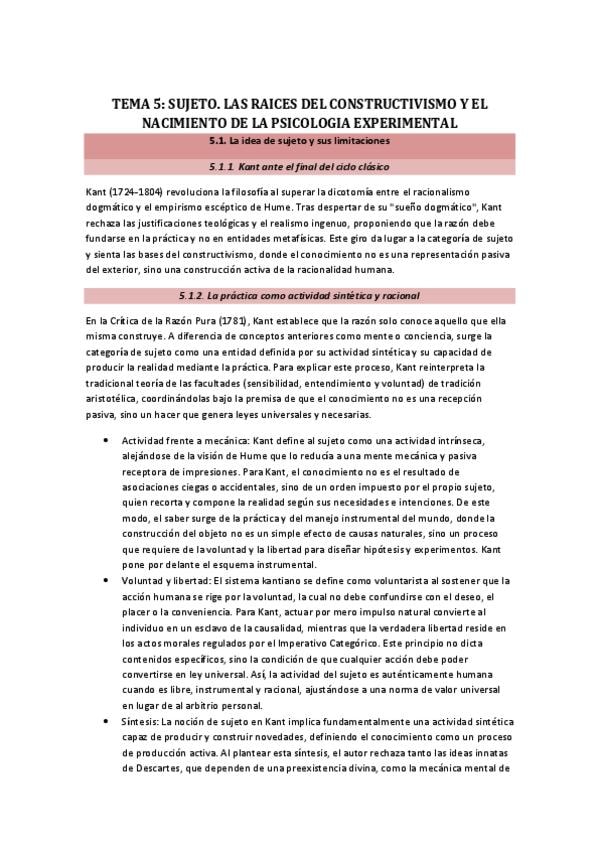 TEMA 5: SUJETO. LAS RAICES DEL CONSTRUCTIVISMO Y EL NACIMIENTO DE LA PSICOLOGIA EXPERIMENTAL

5.1. La idea de sujeto y sus limitaciones

5.1.1. Kant ante el final del ciclo clásico

Kant (1724-1804) revoluciona la filosofía al superar la dicotomía entre el racionalismo dogmático y el empirismo escéptico de Hume. Tras despertar de su "sueño dogmático", Kant rechaza las justificaciones teológicas y el realismo ingenuo, proponiendo que la razón debe fundarse en la práctica y no en entidades metafísicas. Este giro da lugar a la categoría de sujeto y sienta las bases del constructivismo, donde el conocimiento no es una representación pasiva del exterior, sino una construcción activa de la racionalidad humana.

5.1.2. La práctica como actividad sintética y racional

En la Crítica de la Razón Pura (1781), Kant establece que la razón solo conoce aquello que ella misma construye. A diferencia de conceptos anteriores como mente o conciencia, surge la categoría de sujeto como una entidad definida por su actividad sintética y su capacidad de producir la realidad mediante la práctica. Para explicar este proceso, Kant reinterpreta la tradicional teoría de las facultades (sensibilidad, entendimiento y voluntad) de tradición aristotélica, coordinándolas bajo la premisa de que el conocimiento no es una recepción pasiva, sino un hacer que genera leyes universales y necesarias.

• Actividad frente a mecánica: Kant define al sujeto como una actividad intrínseca, alejándose de la visión de Hume que lo reducía a una mente mecánica y pasiva receptora de impresiones. Para Kant, el conocimiento no es el resultado de asociaciones ciegas o accidentales, sino de un orden impuesto por el propio sujeto, quien recorta y compone la realidad según sus necesidades e intenciones. De este modo, el saber surge de la práctica y del manejo instrumental del mundo, donde la construcción del objeto no es un simple efecto de causas naturales, sino un proceso que requiere de la voluntad y la libertad para diseñar hipótesis y experimentos. Kant pone por delante el esquema instrumental.

• Voluntad y libertad: El sistema kantiano se define como voluntarista al sostener que la acción humana se rige por la voluntad, la cual no debe confundirse con el deseo, el placer o la conveniencia. Para Kant, actuar por mero impulso natural convierte al individuo en un esclavo de la causalidad, mientras que la verdadera libertad reside en los actos morales regulados por el Imperativo Categórico. Este principio no dicta contenidos específicos, sino la condición de que cualquier acción debe poder convertirse en ley universal. Así, la actividad del sujeto es auténticamente humana cuando es libre, instrumental y racional, ajustándose a una norma de valor universal en lugar de al arbitrio personal.

• Síntesis: La noción de sujeto en Kant implica fundamentalmente una actividad sintética capaz de producir y construir novedades, definiendo el conocimiento como un proceso de producción activa. Al plantear esta síntesis, el autor rechaza tanto las ideas innatas de Descartes, que dependen de una preexistencia divina, como la mecánica mental de